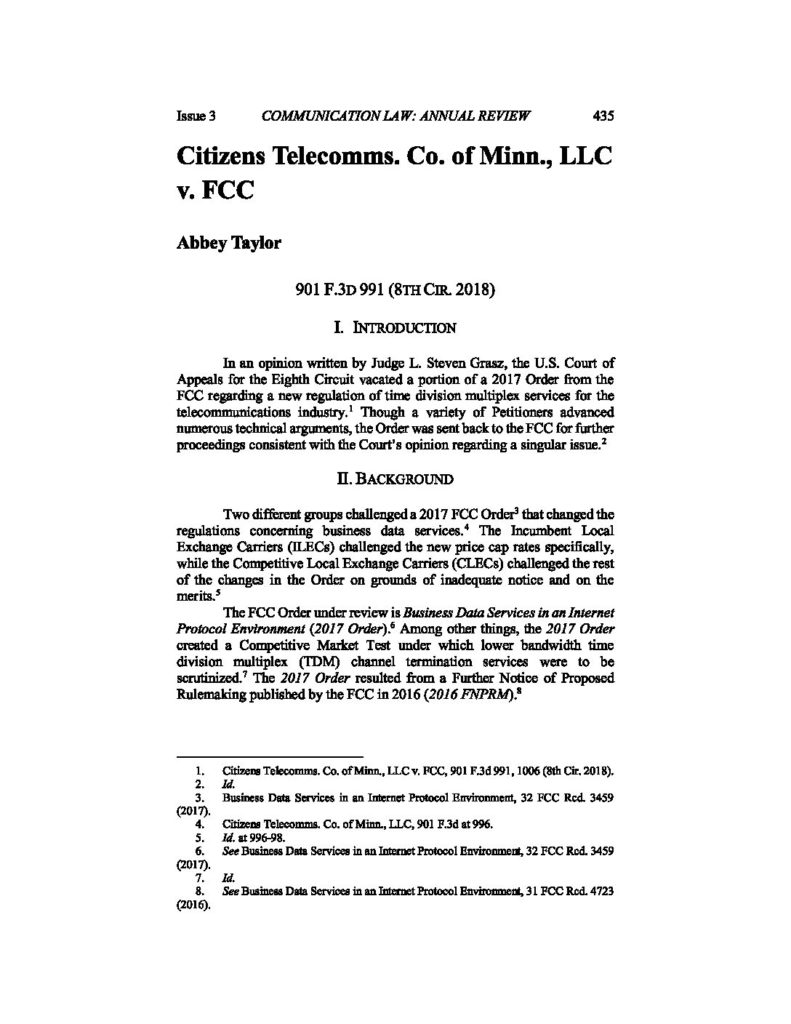 Issue 3 COMMUNICATION LAW: ANNUAL REVIEW 435

Citizens Telecomms. Co. of Minn., LLC v. FCC

Abbey Taylor

901 F.3D 991 (8TH CIR. 2018)

I. INTRODUCTION

In an opinion written by Judge L. Steven Grasz, the U.S. Court of Appeals for the Eighth Circuit vacated a portion of a 2017 Order from the FCC regarding a new regulation of time division multiplex services for the telecommunications industry.$^1$ Though a variety of Petitioners advanced numerous technical arguments, the Order was sent back to the FCC for further proceedings consistent with the Court's opinion regarding a singular issue.$^2$

II. BACKGROUND

Two different groups challenged a 2017 FCC Order$^3$ that changed the regulations concerning business data services.$^4$ The Incumbent Local Exchange Carriers (ILECs) challenged the new price cap rates specifically, while the Competitive Local Exchange Carriers (CLECs) challenged the rest of the changes in the Order on grounds of inadequate notice and on the merits.$^5$

The FCC Order under review is Business Data Services in an Internet Protocol Environment (2017 Order).$^6$ Among other things, the 2017 Order created a Competitive Market Test under which lower bandwidth time division multiplex (TDM) channel termination services were to be scrutinized.$^7$ The 2017 Order resulted from a Further Notice of Proposed Rulemaking published by the FCC in 2016 (2016 FNPRM).$^8$

1. Citizens Telecomms. Co. of Minn., LLC v. FCC, 901 F.3d 991, 1006 (8th Cir. 2018).
2. Id.
3. Business Data Services in an Internet Protocol Environment, 32 FCC Rcd. 3459 (2017).
4. Citizens Telecomms. Co. of Minn., LLC, 901 F.3d at 996.
5. Id. at 996-98.
6. See Business Data Services in an Internet Protocol Environment, 32 FCC Rcd. 3459 (2017).
7. Id.
8. See Business Data Services in an Internet Protocol Environment, 31 FCC Rcd. 4723 (2016).